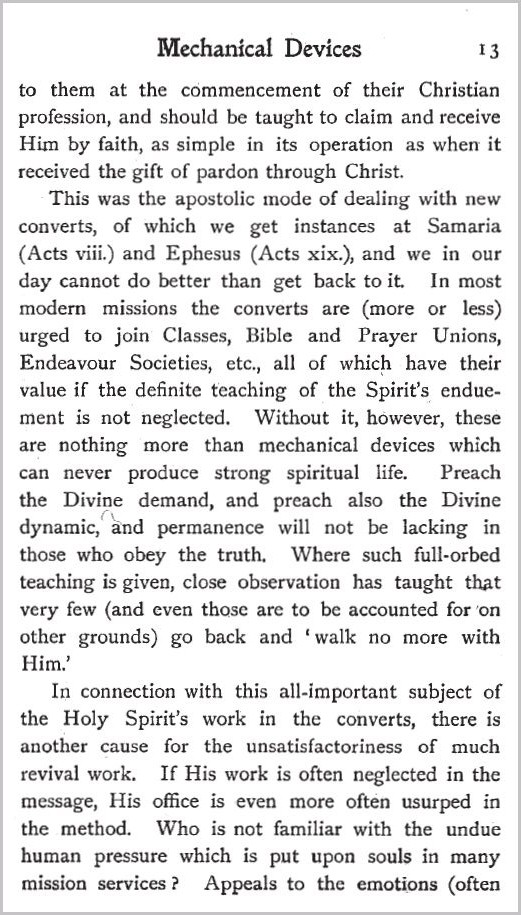 Mechanical Devices 13

to them at the commencement of their Christian profession, and should be taught to claim and receive Him by faith, as simple in its operation as when it received the gift of pardon through Christ.

This was the apostolic mode of dealing with new converts, of which we get instances at Samaria (Acts viii.) and Ephesus (Acts xix.), and we in our day cannot do better than get back to it. In most modern missions the converts are (more or less) urged to join Classes, Bible and Prayer Unions, Endeavour Societies, etc., all of which have their value if the definite teaching of the Spirit's enduement is not neglected. Without it, however, these are nothing more than mechanical devices which can never produce strong spiritual life. Preach the Divine demand, and preach also the Divine dynamic, and permanence will not be lacking in those who obey the truth. Where such full-orbed teaching is given, close observation has taught that very few (and even those are to be accounted for on other grounds) go back and 'walk no more with Him.'

In connection with this all-important subject of the Holy Spirit's work in the converts, there is another cause for the unsatisfactoriness of much revival work. If His work is often neglected in the message, His office is even more often usurped in the method. Who is not familiar with the undue human pressure which is put upon souls in many mission services? Appeals to the emotions (often